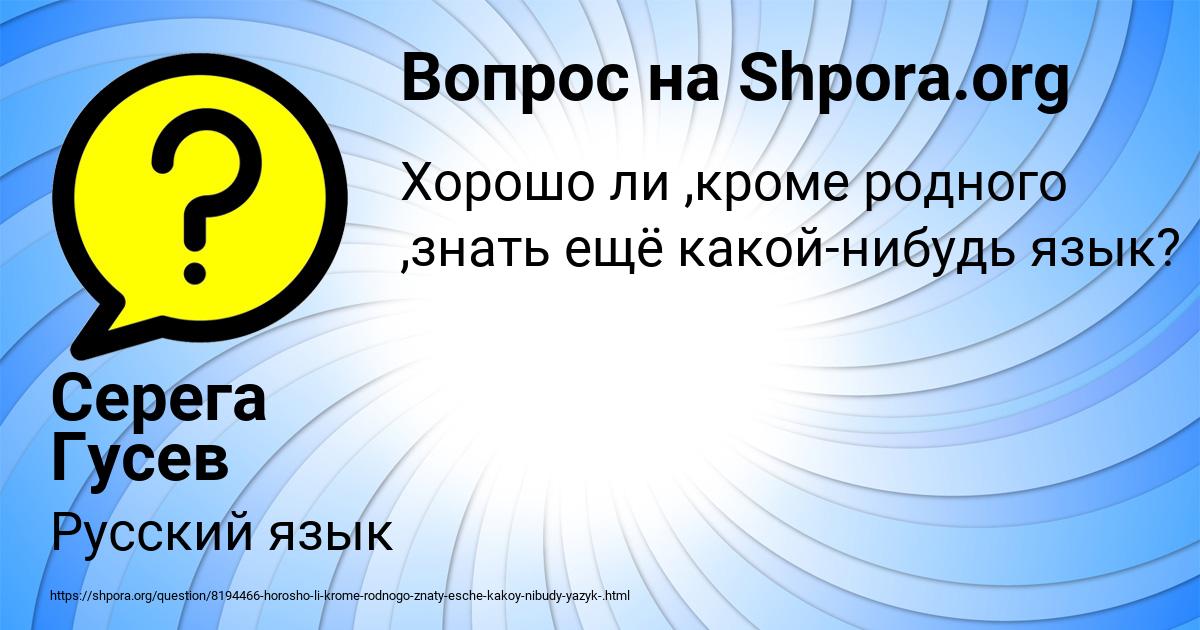 Вопрос на Shpora.org

Хорошо ли ,кроме родного ,знать ещё какой-нибудь язык?

Серега Гусев

Русский язык

https://shpora.org/question/8194466-horosho-li-krome-rodnogo-znaty-esche-kakoy-nibudy-yazyk-.html